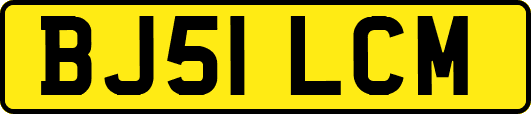 BJ51 LCM